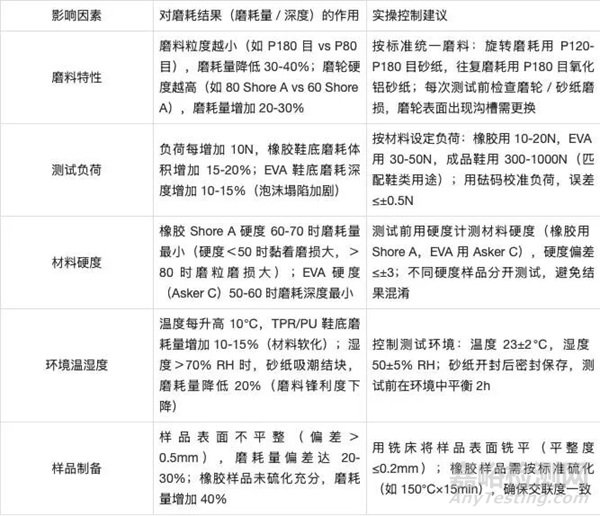 | 影响因素 | 对磨耗结果（磨耗量 / 深度）的作用 | 实操控制建议 |
|---|---|---|
| 磨料特性 | 磨料粒度越小（如 P180 目 vs P80 目），磨耗量降低 30-40%；磨轮硬度越高（如 80 Shore A vs 60 Shore A），磨耗量增加 20-30% | 按标准统一磨料：旋转磨耗用 P120-P180 目砂纸，往复磨耗用 P180 目氧化铝砂纸；每次测试前检查磨轮 / 砂纸磨损，磨轮表面出现沟槽需更换 |
| 测试负荷 | 负荷每增加 10N，橡胶鞋底磨耗体积增加 15-20%；EVA 鞋底磨耗深度增加 10-15%（泡沫塌陷加剧） | 按材料设定负荷：橡胶用 10-20N，EVA 用 30-50N，成品鞋用 300-1000N（匹配鞋类用途）；用砝码校准负荷，误差 ≤±0.5N |
| 材料硬度 | 橡胶 Shore A 硬度 60-70 时磨耗量最小（硬度＜50 时黏着磨损大，＞80 时磨粒磨损大）；EVA 硬度（Asker C）50-60 时磨耗深度最小 | 测试前用硬度计测材料硬度（橡胶用 Shore A，EVA 用 Asker C），硬度偏差 ≤±3；不同硬度样品分开测试，避免结果混淆 |
| 环境温湿度 | 温度每升高 10°C，TPR/PU 鞋底磨耗量增加 10-15%（材料软化）；湿度＞70% RH 时，砂纸吸潮结块，磨耗量降低 20%（磨料锋利度下降） | 控制测试环境：温度 23±2°C，湿度 50±5% RH；砂纸开封后密封保存，测试前在环境中平衡 2h |
| 样品制备 | 样品表面不平整（偏差＞0.5mm），磨耗量偏差达 20-30%；橡胶样品未硫化充分，磨耗量增加 40% | 用铣床将样品表面铣平（平整度 ≤0.2mm）；橡胶样品需按标准硫化（如 150°C×15min）确保交联度一致 |

嘉峪检测网
AnyTesting.com